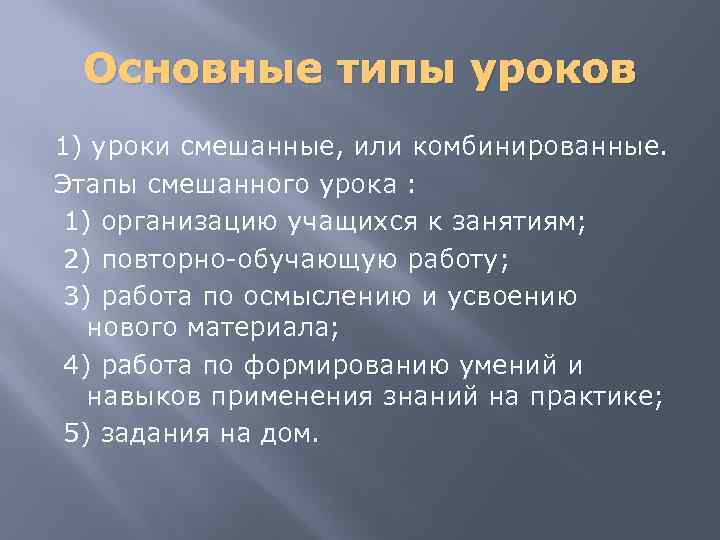 Основные типы уроков

1) уроки смешанные, или комбинированные.

Этапы смешанного урока :

1) организацию учащихся к занятиям;

2) повторно-обучающую работу;

3) работа по осмыслению и усвоению нового материала;

4) работа по формированию умений и навыков применения знаний на практике;

5) задания на дом.